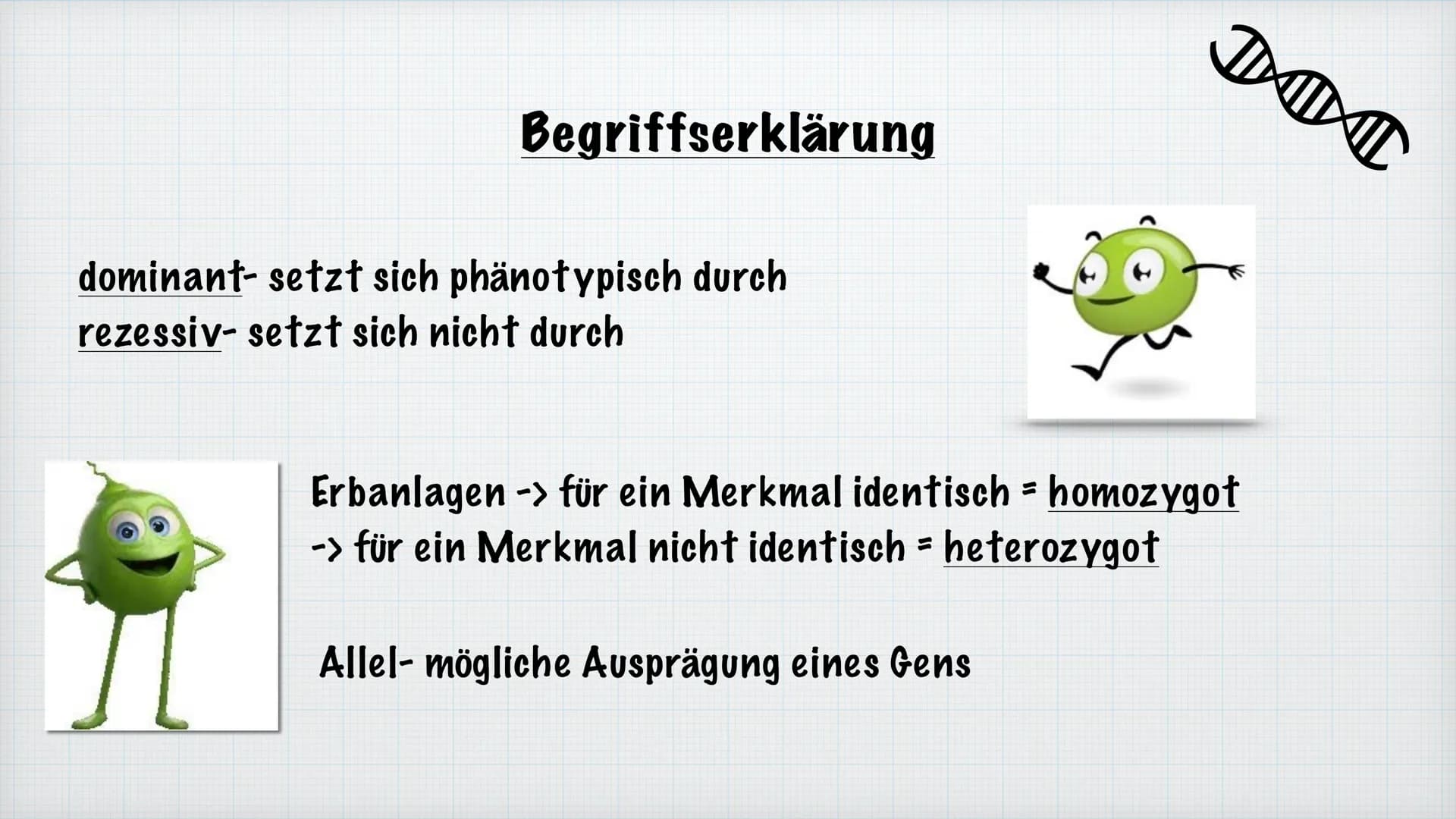 Begriffserklärung

dominant- setzt sich phänotypisch durch
rezessiv- setzt sich nicht durch

Erbanlagen -> für ein Merkmal identisch = homozygot
-> für ein Merkmal nicht identisch = heterozygot

Allel- mögliche Ausprägung eines Gens